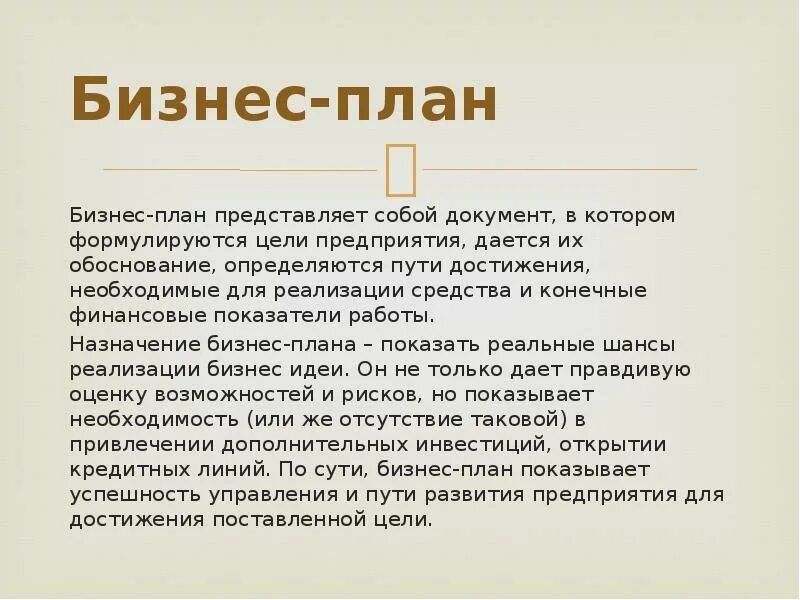 Бизнес-план

Бизнес-план представляет собой документ, в котором формулируются цели предприятия, дается их обоснование, определяются пути достижения, необходимые для реализации средства и конечные финансовые показатели работы.

Назначение бизнес-плана – показать реальные шансы реализации бизнес идеи. Он не только дает правдивую оценку возможностей и рисков, но показывает необходимость (или же отсутствие таковой) в привлечении дополнительных инвестиций, открытии кредитных линий. По сути, бизнес-план показывает успешность управления и пути развития предприятия для достижения поставленной цели.